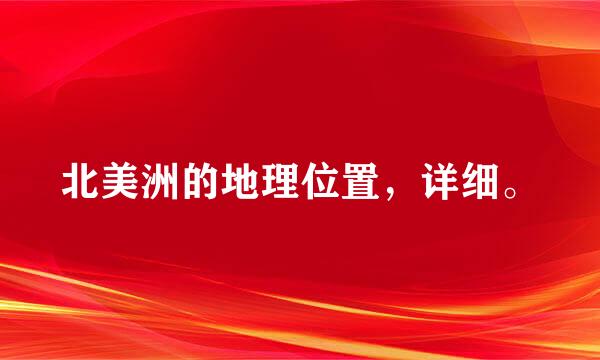 北美洲的地理位置，详细。